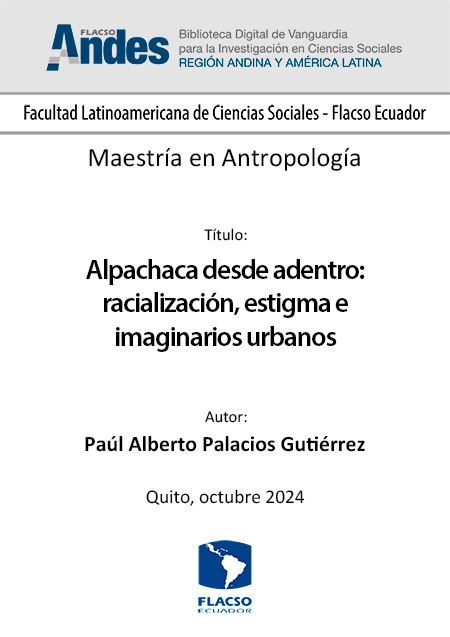 FLACSO Andes
Biblioteca Digital de Vanguardia para la Investigación en Ciencias Sociales
REGIÓN ANDINA Y AMÉRICA LATINA

Facultad Latinoamericana de Ciencias Sociales - Flacso Ecuador

Maestría en Antropología

Título:

Alpachaca desde adentro: racialización, estigma e imaginarios urbanos

Autor:

Paúl Alberto Palacios Gutiérrez

Quito, octubre 2024

FLACSO
ECUADOR